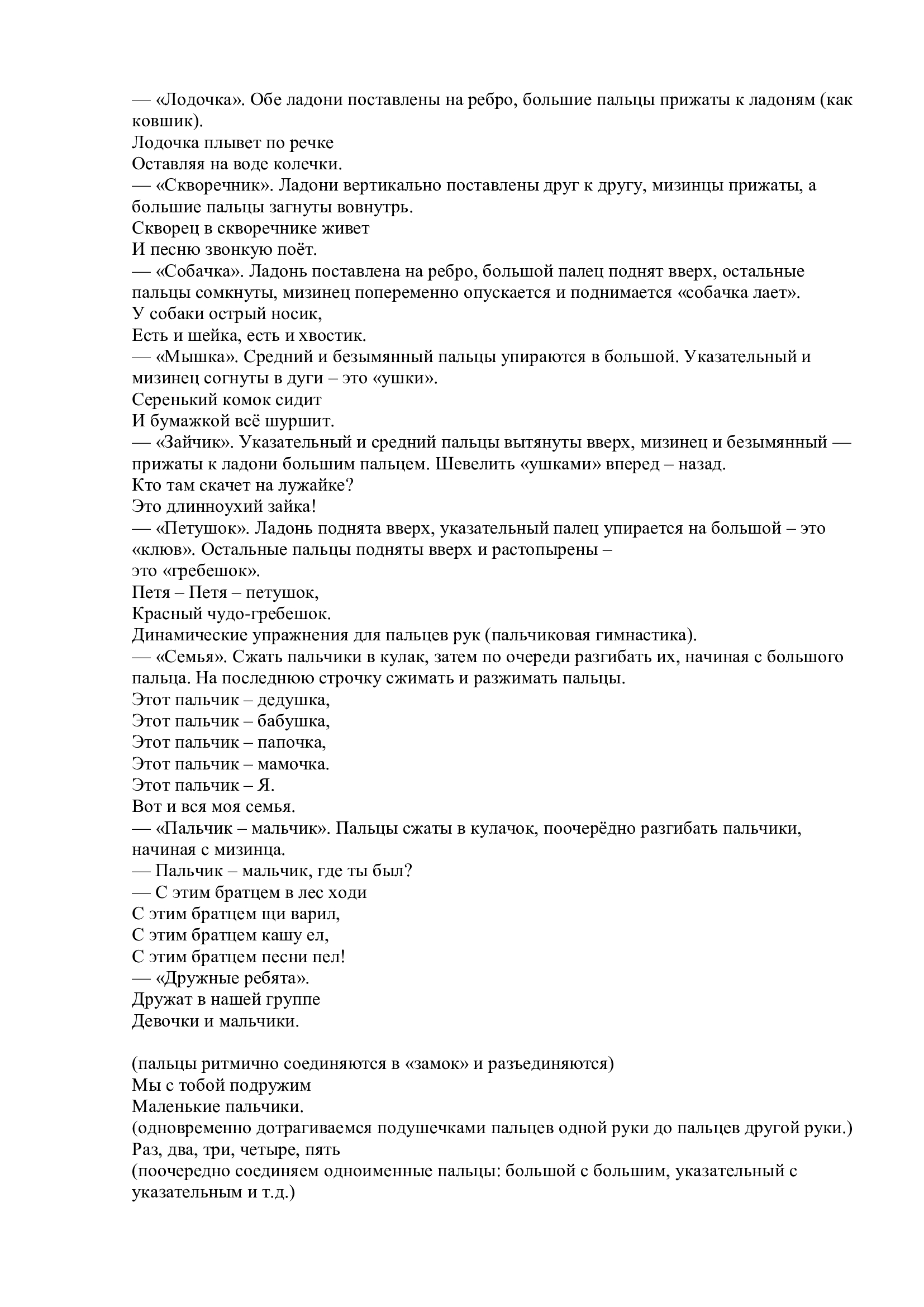 — «Лодочка». Обе ладони поставлены на ребро, большие пальцы прижаты к ладоням (как ковшик).
Лодочка плывет по речке
Оставляя на воде колечки.
— «Скворечник». Ладони вертикально поставлены друг к другу, мизинцы прижаты, а большие пальцы загнуты вовнутрь.
Скворец в скворечнике живет
И песню звонкую поёт.
— «Собачка». Ладонь поставлена на ребро, большой палец поднят вверх, остальные пальцы сомкнуты, мизинец попеременно опускается и поднимается «собачка лает».
У собаки острый носик,
Есть и шейка, есть и хвостик.
— «Мышка». Средний и безымянный пальцы упираются в большой. Указательный и мизинец согнуты в дуги – это «ушки».
Серенький комок сидит
И бумажкой всё шуршит.
— «Зайчик». Указательный и средний пальцы вытянуты вверх, мизинец и безымянный — прижаты к ладони большим пальцем. Шевелить «ушками» вперед – назад.
Кто там скачет на лужайке?
Это длинноухий зайка!
— «Петушок». Ладонь поднята вверх, указательный палец упирается на большой – это «клюв». Остальные пальцы подняты вверх и растопырены –
это «гребешок».
Петя – Петя – петушок,
Красный чудо-гребешок.
Динамические упражнения для пальцев рук (пальчиковая гимнастика).
— «Семья». Сжать пальчики в кулак, затем по очереди разгибать их, начиная с большого пальца. На последнюю строчку сжимать и разжимать пальцы.
Этот пальчик – дедушка,
Этот пальчик – бабушка,
Этот пальчик – папочка,
Этот пальчик – мамочка.
Этот пальчик – Я.
Вот и вся моя семья.
— «Пальчик – мальчик». Пальцы сжаты в кулачок, поочерёдно разгибать пальчики, начиная с мизинца.
— Пальчик – мальчик, где ты был?
— С этим братцем в лес ходи
С этим братцем щи варил,
С этим братцем кашу ел,
С этим братцем песни пел!
— «Дружные ребята».
Дружат в нашей группе
Девочки и мальчики.

(пальцы ритмично соединяются в «замок» и разъединяются)
Мы с тобой подружим
Маленькие пальчики.
(одновременно дотрагиваемся подушечками пальцев одной руки до пальцев другой руки.)
Раз, два, три, четыре, пять
(поочередно соединяем одноименные пальцы: большой с большим, указательный с указательным и т.д.)